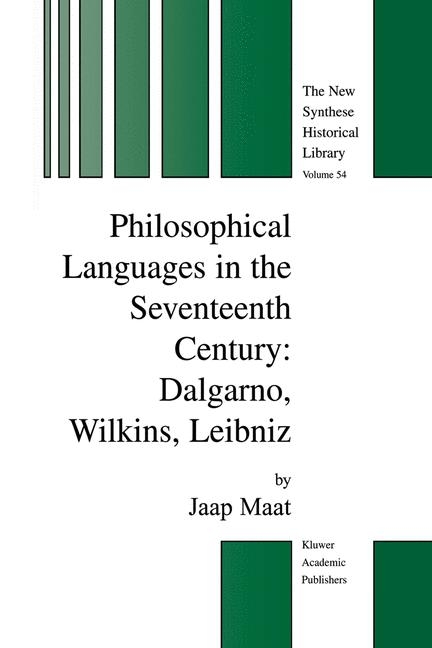 The New Synthese Historical Library
Volume 54

Philosophical Languages in the Seventeenth Century: Dalgarno, Wilkins, Leibniz

by
Jaap Maat

Kluwer Academic Publishers